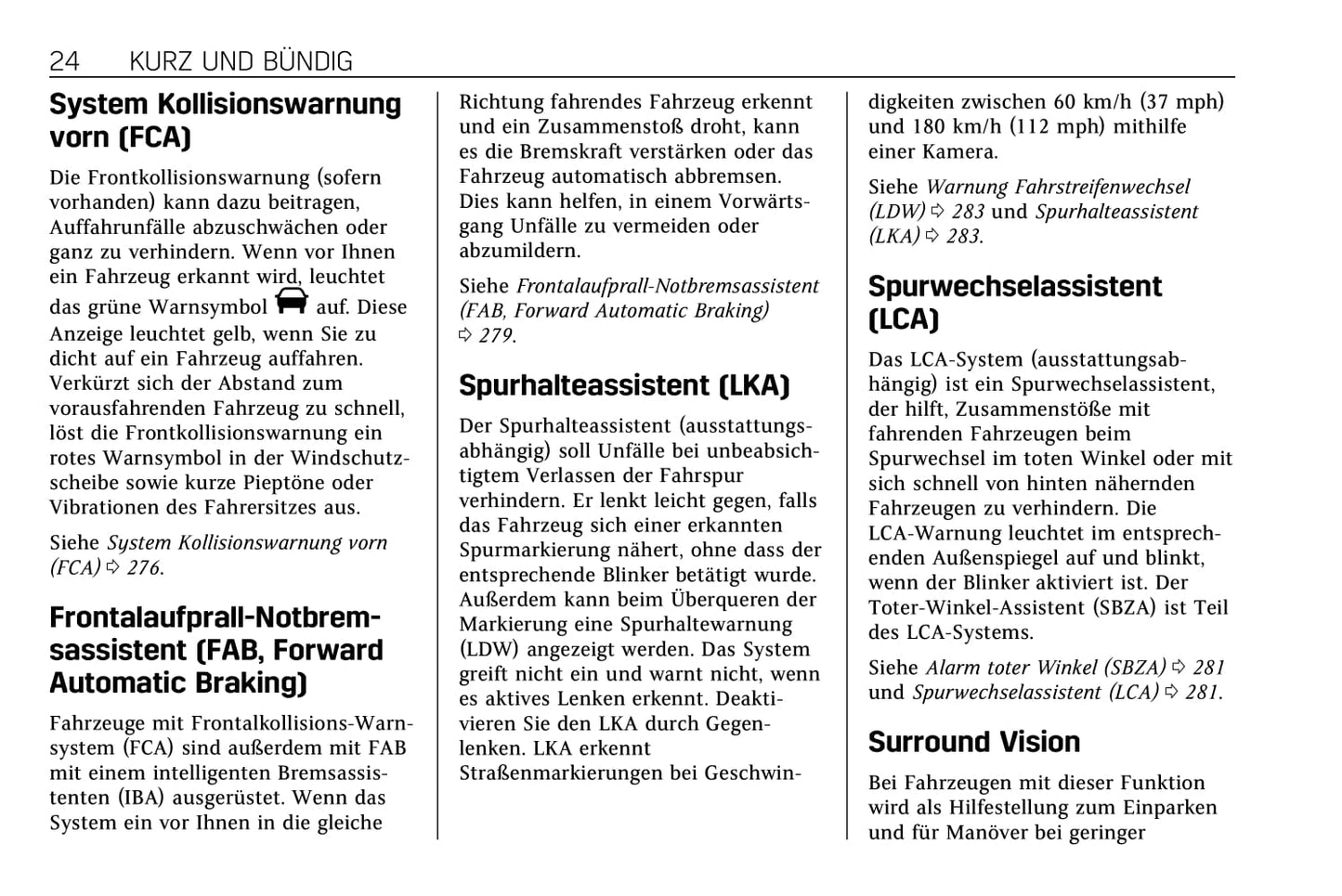 24 KURZ UND BÜNDIG

System Kollisionswarnung vorn (FCA)

Die Frontkollisionswarnung (sofern vorhanden) kann dazu beitragen, Auffahrunfälle abzuschwächen oder ganz zu verhindern. Wenn vor Ihnen ein Fahrzeug erkannt wird, leuchtet das grüne Warnsymbol auf. Diese Anzeige leuchtet gelb, wenn Sie zu dicht auf ein Fahrzeug auffahren. Verkürzt sich der Abstand zum vorausfahrenden Fahrzeug zu schnell, löst die Frontkollisionswarnung ein rotes Warnsymbol in der Windschutzscheibe sowie kurze Pieptöne oder Vibrationen des Fahrersitzes aus.

Siehe System Kollisionswarnung vorn (FCA) ⇨ 276.

Frontalaufprall-Notbremsassistent (FAB, Forward Automatic Braking)

Fahrzeuge mit Frontalkollisions-Warnsystem (FCA) sind außerdem mit FAB mit einem intelligenten Bremsassistenten (IBA) ausgerüstet. Wenn das System ein vor Ihnen in die gleiche Richtung fahrendes Fahrzeug erkennt und ein Zusammenstoß droht, kann es die Bremskraft verstärken oder das Fahrzeug automatisch abbremsen. Dies kann helfen, in einem Vorwärtsgang Unfälle zu vermeiden oder abzumildern.

Siehe Frontalaufprall-Notbremsassistent (FAB, Forward Automatic Braking) ⇨ 279.

Spurhalteassistent (LKA)

Der Spurhalteassistent (ausstattungsabhängig) soll Unfälle bei unbeabsichtigtem Verlassen der Fahrspur verhindern. Er lenkt leicht gegen, falls das Fahrzeug sich einer erkannten Spurmarkierung nähert, ohne dass der entsprechende Blinker betätigt wurde. Außerdem kann beim Überqueren der Markierung eine Spurhaltewarnung (LDW) angezeigt werden. Das System greift nicht ein und warnt nicht, wenn es aktives Lenken erkennt. Deaktivieren Sie den LKA durch Gegenlenken. LKA erkennt Straßenmarkierungen bei Geschwindigkeiten zwischen 60 km/h (37 mph) und 180 km/h (112 mph) mithilfe einer Kamera.

Siehe Warnung Fahrstreifenwechsel (LDW) ⇨ 283 und Spurhalteassistent (LKA) ⇨ 283.

Spurwechselassistent (LCA)

Das LCA-System (ausstattungsabhängig) ist ein Spurwechselassistent, der hilft, Zusammenstöße mit fahrenden Fahrzeugen beim Spurwechsel im toten Winkel oder mit sich schnell von hinten nähernden Fahrzeugen zu verhindern. Die LCA-Warnung leuchtet im entsprechenden Außenspiegel auf und blinkt, wenn der Blinker aktiviert ist. Der Toter-Winkel-Assistent (SBZA) ist Teil des LCA-Systems.

Siehe Alarm toter Winkel (SBZA) ⇨ 281 und Spurwechselassistent (LCA) ⇨ 281.

Surround Vision

Bei Fahrzeugen mit dieser Funktion wird als Hilfestellung zum Einparken und für Manöver bei geringer